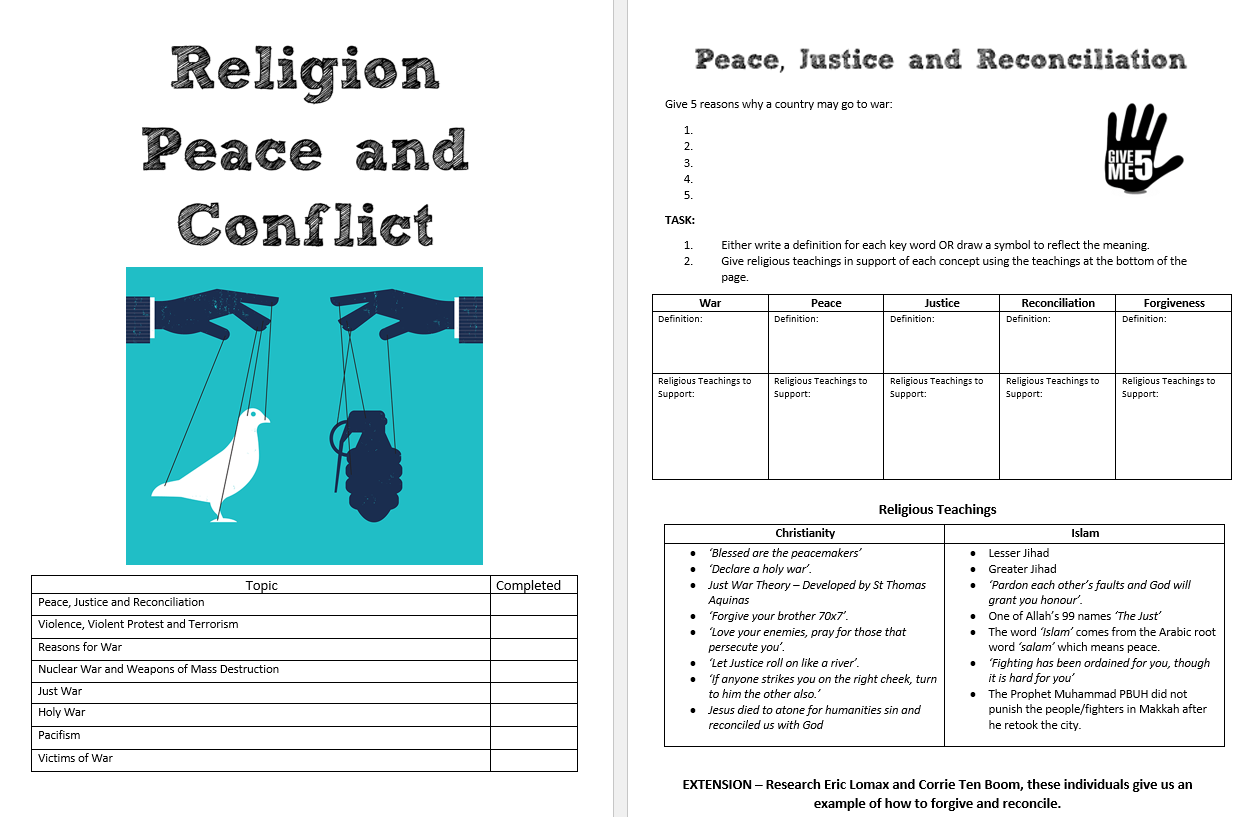 Religion Peace and Conflict

| Topic | Completed |
|---|---|
| Peace, Justice and Reconciliation | |
| Violence, Violent Protest and Terrorism | |
| Reasons for War | |
| Nuclear War and Weapons of Mass Destruction | |
| Just War | |
| Holy War | |
| Pacifism | |
| Victims of War | |

Peace, Justice and Reconciliation

Give 5 reasons why a country may go to war:

1.
2.
3.
4.
5.

GIVE ME 5

TASK:

1. Either write a definition for each key word OR draw a symbol to reflect the meaning.
2. Give religious teachings in support of each concept using the teachings at the bottom of the page.

| War | Peace | Justice | Reconciliation | Forgiveness |
|---|---|---|---|---|
| Definition: | Definition: | Definition: | Definition: | Definition: |
| Religious Teachings to Support: | Religious Teachings to Support: | Religious Teachings to Support: | Religious Teachings to Support: | Religious Teachings to Support: |

Religious Teachings

| Christianity | Islam |
|---|---|
| • 'Blessed are the peacemakers' • 'Declare a holy war'. • Just War Theory – Developed by St Thomas Aquinas • 'Forgive your brother 70x7'. • 'Love your enemies, pray for those that persecute you'. • 'Let Justice roll on like a river'. • 'If anyone strikes you on the right cheek, turn to him the other also.' • Jesus died to atone for humanities sin and reconciled us with God | • Lesser Jihad • Greater Jihad • 'Pardon each other's faults and God will grant you honour'. • One of Allah's 99 names 'The Just' • The word 'Islam' comes from the Arabic root word 'salam' which means peace. • 'Fighting has been ordained for you, though it is hard for you' • The Prophet Muhammad PBUH did not punish the people/fighters in Makkah after he retook the city. |

EXTENSION – Research Eric Lomax and Corrie Ten Boom, these individuals give us an example of how to forgive and reconcile.